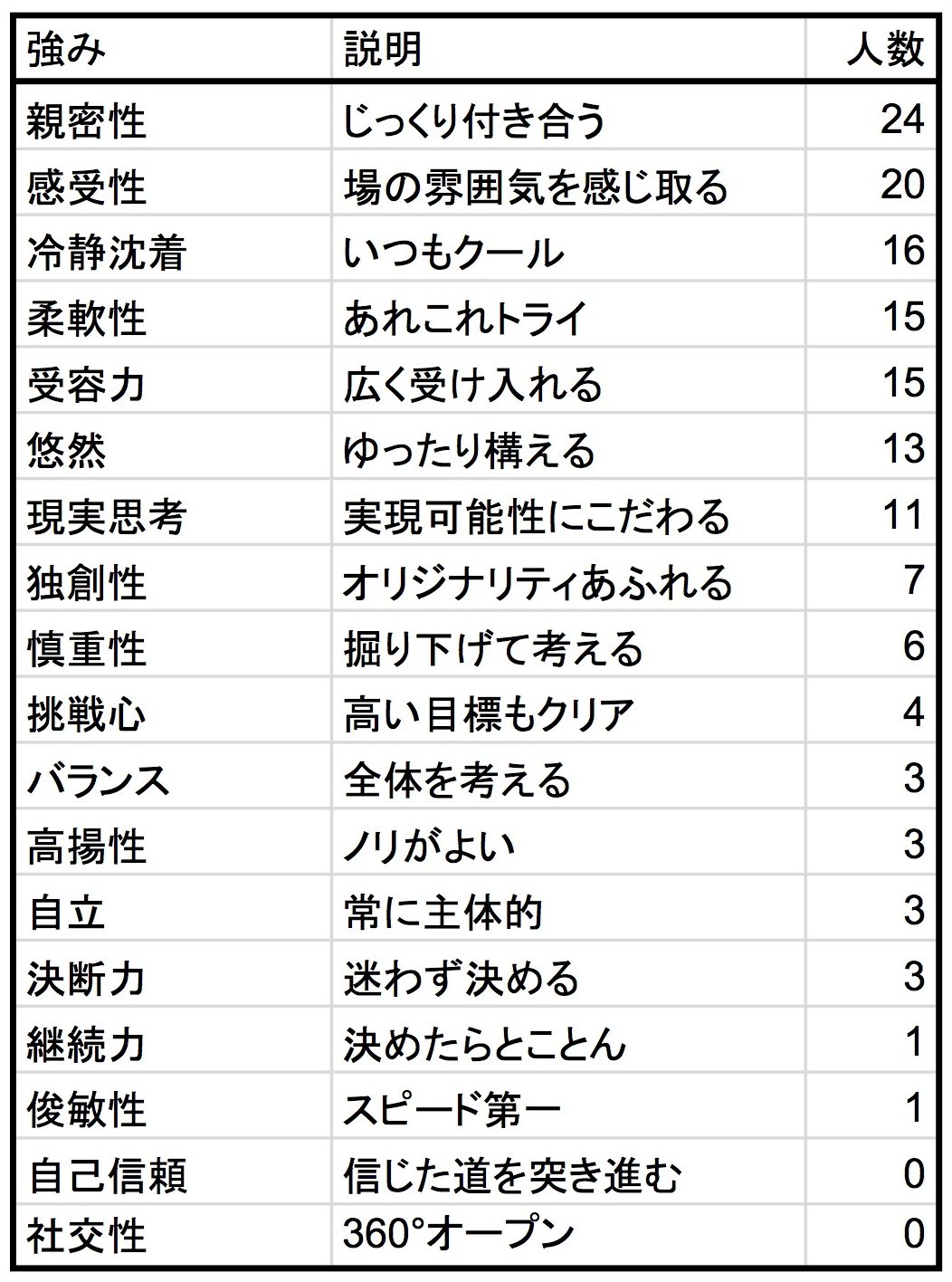 | 強み | 説明 | 人数 |
|---|---|---|
| 親密性 | じっくり付き合う | 24 |
| 感受性 | 場の雰囲気を感じ取る | 20 |
| 冷静沈着 | いつもクール | 16 |
| 柔軟性 | あれこれトライ | 15 |
| 受容力 | 広く受け入れる | 15 |
| 悠然 | ゆったり構える | 13 |
| 現実思考 | 実現可能性にこだわる | 11 |
| 独創性 | オリジナリティあふれる | 7 |
| 慎重性 | 掘り下げて考える | 6 |
| 挑戦心 | 高い目標もクリア | 4 |
| バランス | 全体を考える | 3 |
| 高揚性 | ノリがよい | 3 |
| 自立 | 常に主体的 | 3 |
| 決断力 | 迷わず決める | 3 |
| 継続力 | 決めたらとことん | 1 |
| 俊敏性 | スピード第一 | 1 |
| 自己信頼 | 信じた道を突き進む | 0 |
| 社交性 | 360°オープン | 0 |